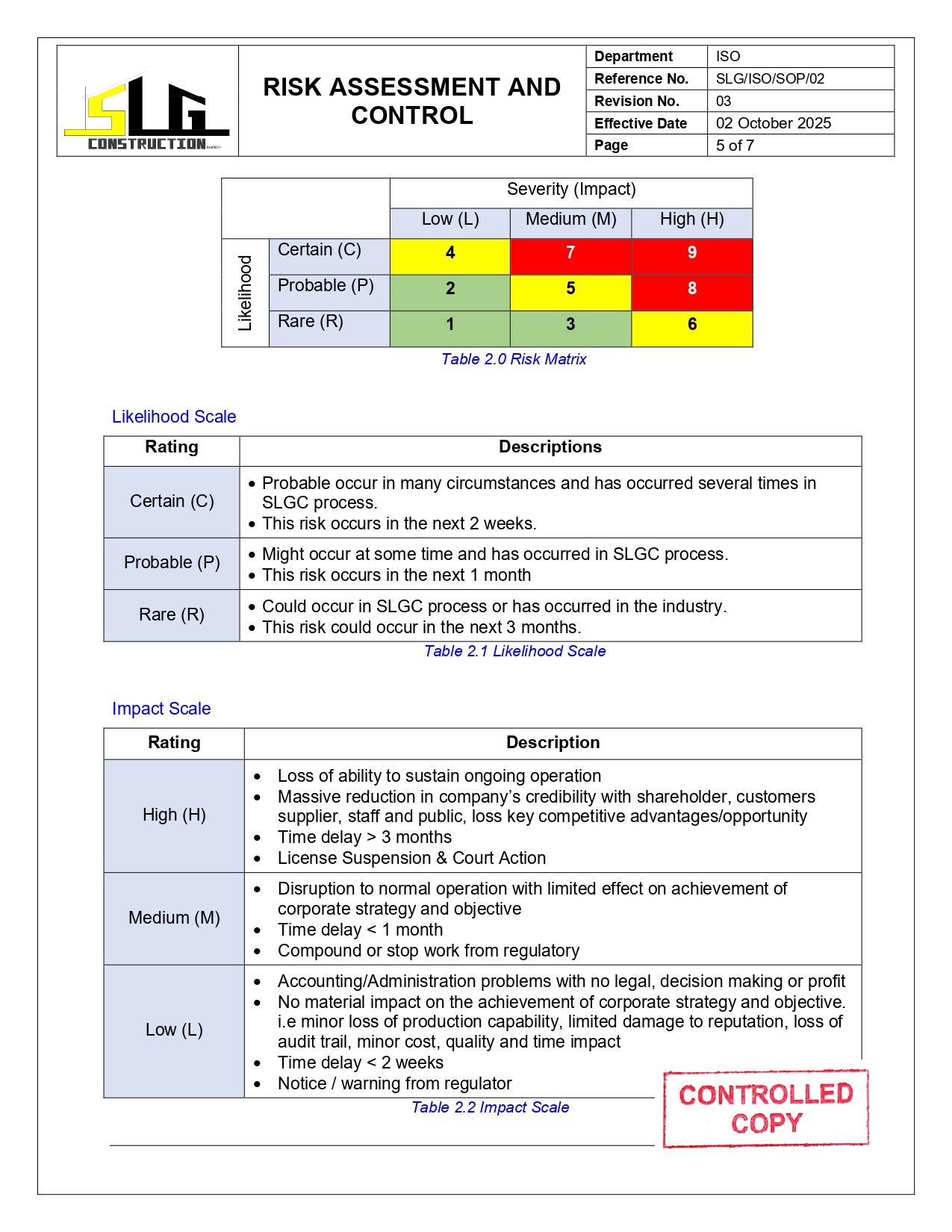 SLG CONSTRUCTION

RISK ASSESSMENT AND CONTROL

| Department | ISO |
|---|---|
| Reference No. | SLG/ISO/SOP/02 |
| Revision No. | 03 |
| Effective Date | 02 October 2025 |
| Page | 5 of 7 |

| | | Severity (Impact) | | |
|---|---|---|---|---|
| | | Low (L) | Medium (M) | High (H) |
| Likelihood | Certain (C) | 4 | 7 | 9 |
| | Probable (P) | 2 | 5 | 8 |
| | Rare (R) | 1 | 3 | 6 |

Table 2.0 Risk Matrix

Likelihood Scale

| Rating | Descriptions |
|---|---|
| Certain (C) | • Probable occur in many circumstances and has occurred several times in SLGC process. • This risk occurs in the next 2 weeks. |
| Probable (P) | • Might occur at some time and has occurred in SLGC process. • This risk occurs in the next 1 month |
| Rare (R) | • Could occur in SLGC process or has occurred in the industry. • This risk could occur in the next 3 months. |

Table 2.1 Likelihood Scale

Impact Scale

| Rating | Description |
|---|---|
| High (H) | • Loss of ability to sustain ongoing operation • Massive reduction in company's credibility with shareholder, customers supplier, staff and public, loss key competitive advantages/opportunity • Time delay > 3 months • License Suspension & Court Action |
| Medium (M) | • Disruption to normal operation with limited effect on achievement of corporate strategy and objective • Time delay < 1 month • Compound or stop work from regulatory |
| Low (L) | • Accounting/Administration problems with no legal, decision making or profit • No material impact on the achievement of corporate strategy and objective. i.e minor loss of production capability, limited damage to reputation, loss of audit trail, minor cost, quality and time impact • Time delay < 2 weeks • Notice / warning from regulator |

Table 2.2 Impact Scale

CONTROLLED COPY